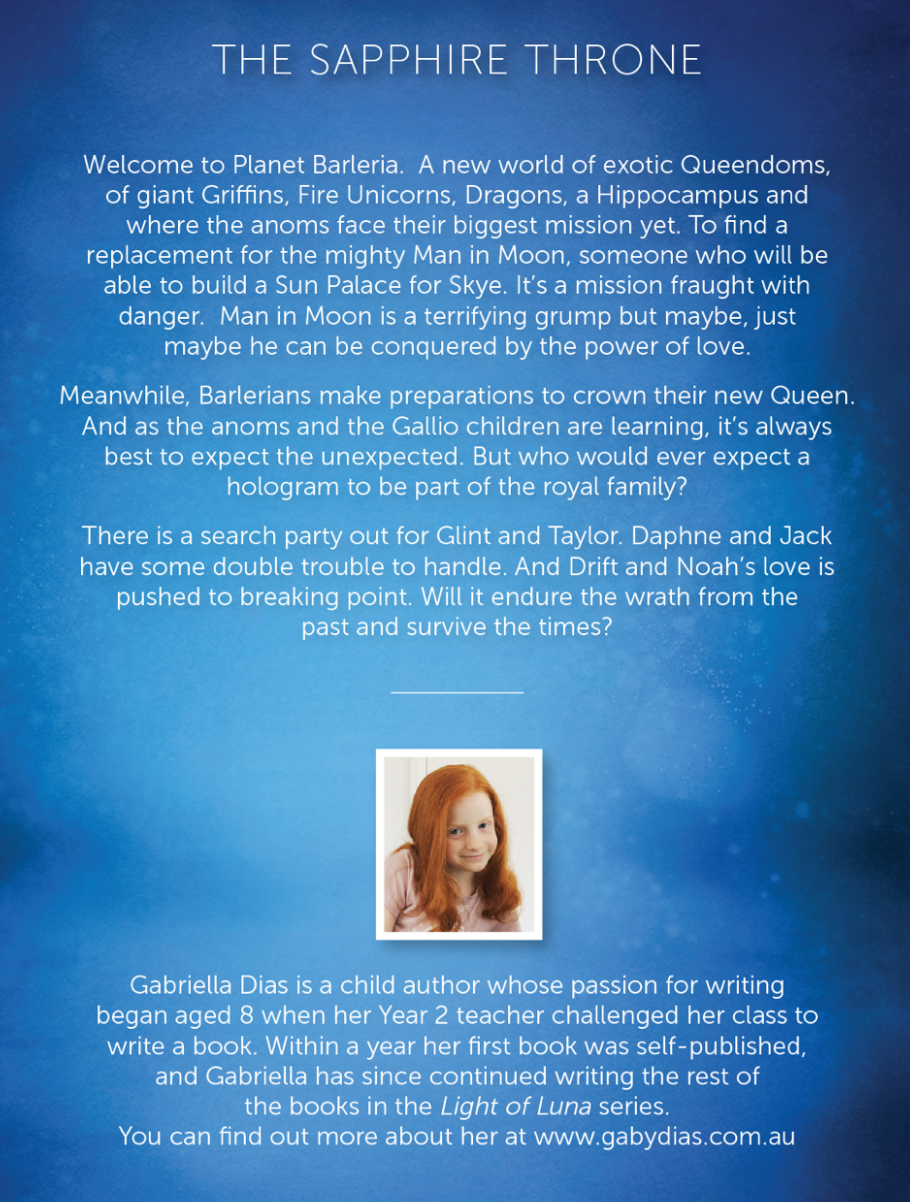 THE SAPPHIRE THRONE

Welcome to Planet Barleria. A new world of exotic Queendoms, of giant Griffins, Fire Unicorns, Dragons, a Hippocampus and where the anoms face their biggest mission yet. To find a replacement for the mighty Man in Moon, someone who will be able to build a Sun Palace for Skye. It's a mission fraught with danger. Man in Moon is a terrifying grump but maybe, just maybe he can be conquered by the power of love.

Meanwhile, Barlerians make preparations to crown their new Queen. And as the anoms and the Gallio children are learning, it's always best to expect the unexpected. But who would ever expect a hologram to be part of the royal family?

There is a search party out for Glint and Taylor. Daphne and Jack have some double trouble to handle. And Drift and Noah's love is pushed to breaking point. Will it endure the wrath from the past and survive the times?

Gabriella Dias is a child author whose passion for writing began aged 8 when her Year 2 teacher challenged her class to write a book. Within a year her first book was self-published, and Gabriella has since continued writing the rest of the books in the Light of Luna series.
You can find out more about her at www.gabydias.com.au